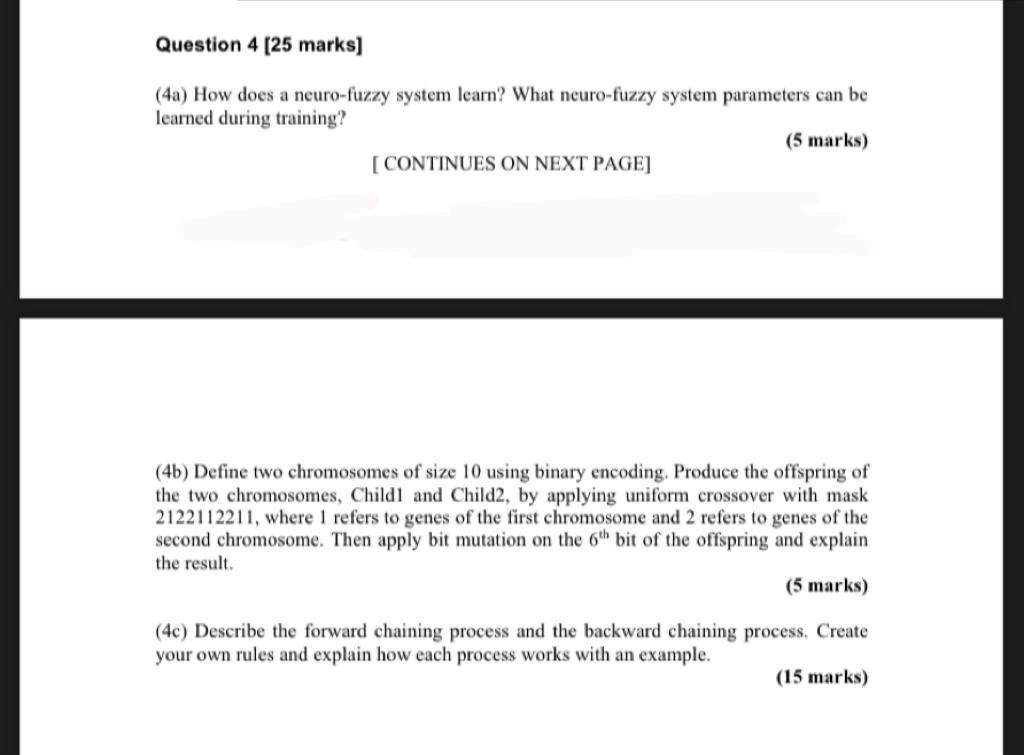 Question 4 [25 marks]

(4a) How does a neuro-fuzzy system learn? What neuro-fuzzy system parameters can be learned during training?

(5 marks)

[ CONTINUES ON NEXT PAGE]

(4b) Define two chromosomes of size 10 using binary encoding. Produce the offspring of the two chromosomes, Child1 and Child2, by applying uniform crossover with mask 2122112211, where 1 refers to genes of the first chromosome and 2 refers to genes of the second chromosome. Then apply bit mutation on the $6^{th}$ bit of the offspring and explain the result.

(5 marks)

(4c) Describe the forward chaining process and the backward chaining process. Create your own rules and explain how each process works with an example.

(15 marks)